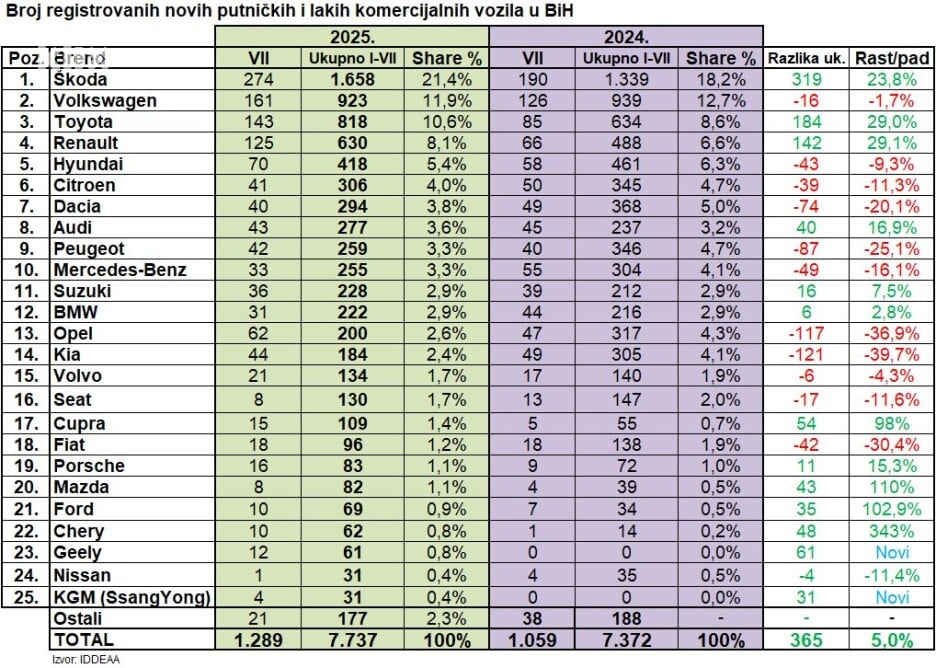 Broj registrovanih novih putničkih i lakih komercijalnih vozila u BiH

| | | 2025. | | | 2024. | | | | |
|---|---|---|---|---|---|---|---|---|---|
| Poz. | Brend | VII | Ukupno I-VII | Share % | VII | Ukupno I-VII | Share % | Razlika uk. | Rast/pad |
| 1. | Škoda | 274 | 1.658 | 21,4% | 190 | 1.339 | 18,2% | 319 | 23,8% |
| 2. | Volkswagen | 161 | 923 | 11,9% | 126 | 939 | 12,7% | -16 | -1,7% |
| 3. | Toyota | 143 | 818 | 10,6% | 85 | 634 | 8,6% | 184 | 29,0% |
| 4. | Renault | 125 | 630 | 8,1% | 66 | 488 | 6,6% | 142 | 29,1% |
| 5. | Hyundai | 70 | 418 | 5,4% | 58 | 461 | 6,3% | -43 | -9,3% |
| 6. | Citroen | 41 | 306 | 4,0% | 50 | 345 | 4,7% | -39 | -11,3% |
| 7. | Dacia | 40 | 294 | 3,8% | 49 | 368 | 5,0% | -74 | -20,1% |
| 8. | Audi | 43 | 277 | 3,6% | 45 | 237 | 3,2% | 40 | 16,9% |
| 9. | Peugeot | 42 | 259 | 3,3% | 40 | 346 | 4,7% | -87 | -25,1% |
| 10. | Mercedes-Benz | 33 | 255 | 3,3% | 55 | 304 | 4,1% | -49 | -16,1% |
| 11. | Suzuki | 36 | 228 | 2,9% | 39 | 212 | 2,9% | 16 | 7,5% |
| 12. | BMW | 31 | 222 | 2,9% | 44 | 216 | 2,9% | 6 | 2,8% |
| 13. | Opel | 62 | 200 | 2,6% | 47 | 317 | 4,3% | -117 | -36,9% |
| 14. | Kia | 44 | 184 | 2,4% | 49 | 305 | 4,1% | -121 | -39,7% |
| 15. | Volvo | 21 | 134 | 1,7% | 17 | 140 | 1,9% | -6 | -4,3% |
| 16. | Seat | 8 | 130 | 1,7% | 13 | 147 | 2,0% | -17 | -11,6% |
| 17. | Cupra | 15 | 109 | 1,4% | 5 | 55 | 0,7% | 54 | 98% |
| 18. | Fiat | 18 | 96 | 1,2% | 18 | 138 | 1,9% | -42 | -30,4% |
| 19. | Porsche | 16 | 83 | 1,1% | 9 | 72 | 1,0% | 11 | 15,3% |
| 20. | Mazda | 8 | 82 | 1,1% | 4 | 39 | 0,5% | 43 | 110% |
| 21. | Ford | 10 | 69 | 0,9% | 7 | 34 | 0,5% | 35 | 102,9% |
| 22. | Chery | 10 | 62 | 0,8% | 1 | 14 | 0,2% | 48 | 343% |
| 23. | Geely | 12 | 61 | 0,8% | 0 | 0 | 0,0% | 61 | Novi |
| 24. | Nissan | 1 | 31 | 0,4% | 4 | 35 | 0,5% | -4 | -11,4% |
| 25. | KGM (SsangYong) | 4 | 31 | 0,4% | 0 | 0 | 0,0% | 31 | Novi |
| | Ostali | 21 | 177 | 2,3% | 38 | 188 | - | - | - |
| | TOTAL | 1.289 | 7.737 | 100% | 1.059 | 7.372 | 100% | 365 | 5,0% |

Izvor: IDDEAA